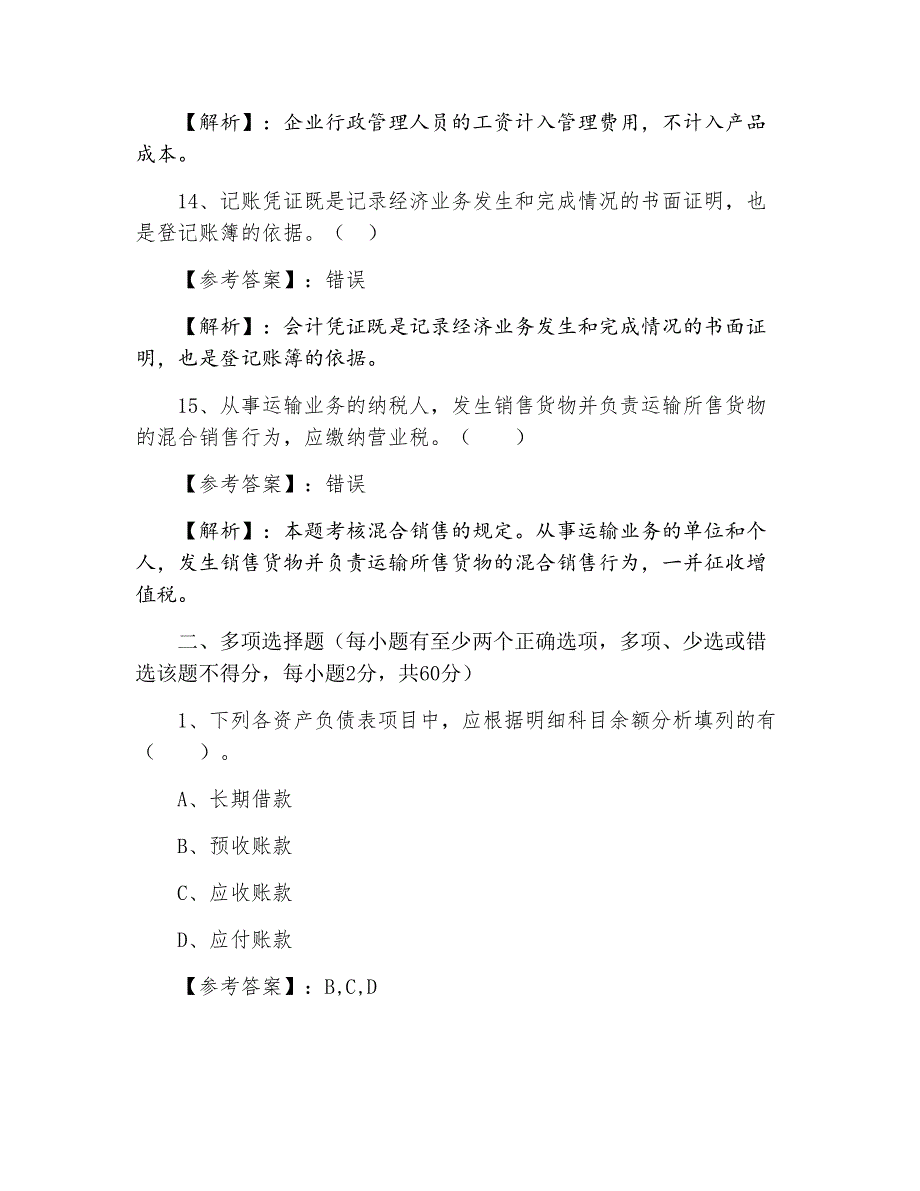 【解析】：企业行政管理人员的工资计入管理费用，不计入产品成本。

14、记账凭证既是记录经济业务发生和完成情况的书面证明，也是登记账簿的依据。（ ）

【参考答案】：错误

【解析】：会计凭证既是记录经济业务发生和完成情况的书面证明，也是登记账簿的依据。

15、从事运输业务的纳税人，发生销售货物并负责运输所售货物的混合销售行为，应缴纳营业税。（ ）

【参考答案】：错误

【解析】：本题考核混合销售的规定。从事运输业务的单位和个人，发生销售货物并负责运输所售货物的混合销售行为，一并征收增值税。

二、多项选择题（每小题有至少两个正确选项，多项、少选或错选该题不得分，每小题2分，共60分）

1、下列各资产负债表项目中，应根据明细科目余额分析填列的有（ ）。

A、长期借款

B、预收账款

C、应收账款

D、应付账款

【参考答案】：B,C,D